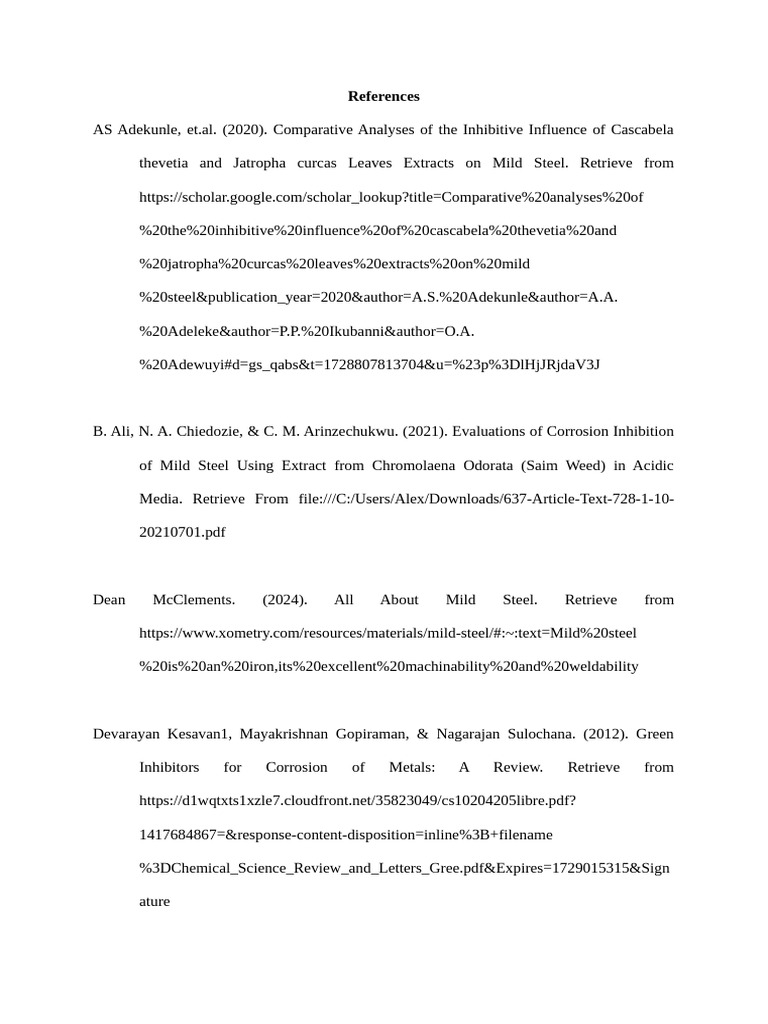 References

AS Adekunle, et.al. (2020). Comparative Analyses of the Inhibitive Influence of Cascabela thevetia and Jatropha curcas Leaves Extracts on Mild Steel. Retrieve from https://scholar.google.com/scholar_lookup?title=Comparative%20analyses%20of%20the%20inhibitive%20influence%20of%20cascabela%20thevetia%20and%20jatropha%20curcas%20leaves%20extracts%20on%20mild%20steel&publication_year=2020&author=A.S.%20Adekunle&author=A.A.%20Adeleke&author=P.P.%20Ikubanni&author=O.A.%20Adewuyi#d=gs_qabs&t=1728807813704&u=%23p%3DlHjJRjdaV3J

B. Ali, N. A. Chiedozie, & C. M. Arinzechukwu. (2021). Evaluations of Corrosion Inhibition of Mild Steel Using Extract from Chromolaena Odorata (Saim Weed) in Acidic Media. Retrieve From file:///C:/Users/Alex/Downloads/637-Article-Text-728-1-10-20210701.pdf

Dean McClements. (2024). All About Mild Steel. Retrieve from https://www.xometry.com/resources/materials/mild-steel/#:~:text=Mild%20steel%20is%20an%20iron,its%20excellent%20machinability%20and%20weldability

Devarayan Kesavan1, Mayakrishnan Gopiraman, & Nagarajan Sulochana. (2012). Green Inhibitors for Corrosion of Metals: A Review. Retrieve from https://d1wqtxts1xzle7.cloudfront.net/35823049/cs10204205libre.pdf?1417684867=&response-content-disposition=inline%3B+filename%3DChemical_Science_Review_and_Letters_Gree.pdf&Expires=1729015315&Signature